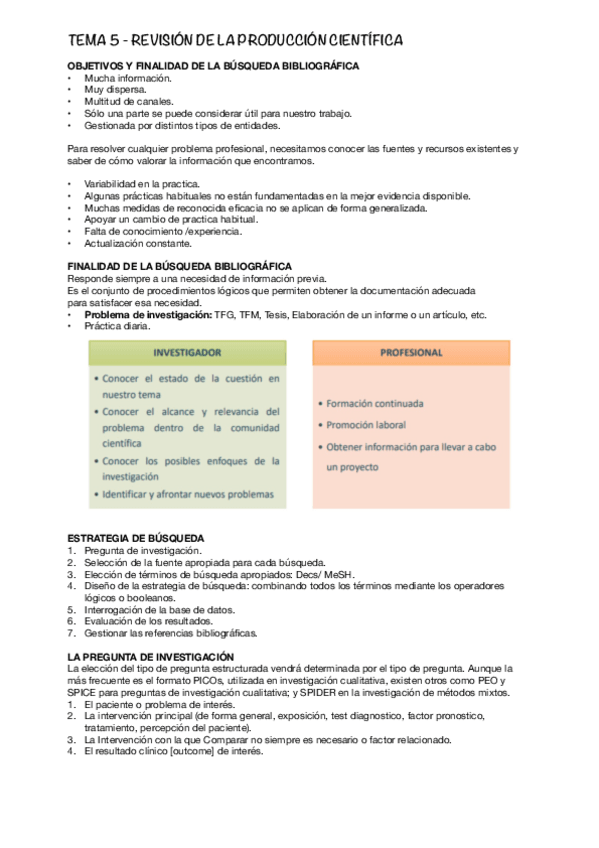 TEMA 5 - REVISIÓN DE LA PRODUCCIÓN CIENTÍFICA

OBJETIVOS Y FINALIDAD DE LA BÚSQUEDA BIBLIOGRÁFICA
• Mucha información.
• Muy dispersa.
• Multitud de canales.
• Sólo una parte se puede considerar útil para nuestro trabajo.
• Gestionada por distintos tipos de entidades.

Para resolver cualquier problema profesional, necesitamos conocer las fuentes y recursos existentes y saber de cómo valorar la información que encontramos.

• Variabilidad en la practica.
• Algunas prácticas habituales no están fundamentadas en la mejor evidencia disponible.
• Muchas medidas de reconocida eficacia no se aplican de forma generalizada.
• Apoyar un cambio de practica habitual.
• Falta de conocimiento /experiencia.
• Actualización constante.

FINALIDAD DE LA BÚSQUEDA BIBLIOGRÁFICA
Responde siempre a una necesidad de información previa.
Es el conjunto de procedimientos lógicos que permiten obtener la documentación adecuada para satisfacer esa necesidad.
• Problema de investigación: TFG, TFM, Tesis, Elaboración de un informe o un artículo, etc.
• Práctica diaria.

INVESTIGADOR
• Conocer el estado de la cuestión en nuestro tema
• Conocer el alcance y relevancia del problema dentro de la comunidad científica
• Conocer los posibles enfoques de la investigación
• Identificar y afrontar nuevos problemas

PROFESIONAL
• Formación continuada
• Promoción laboral
• Obtener información para llevar a cabo un proyecto

ESTRATEGIA DE BÚSQUEDA
1. Pregunta de investigación.
2. Selección de la fuente apropiada para cada búsqueda.
3. Elección de términos de búsqueda apropiados: Decs/ MeSH.
4. Diseño de la estrategia de búsqueda: combinando todos los términos mediante los operadores lógicos o booleanos.
5. Interrogación de la base de datos.
6. Evaluación de los resultados.
7. Gestionar las referencias bibliográficas.

LA PREGUNTA DE INVESTIGACIÓN
La elección del tipo de pregunta estructurada vendrá determinada por el tipo de pregunta. Aunque la más frecuente es el formato PICOs, utilizada en investigación cualitativa, existen otros como PEO y SPICE para preguntas de investigación cualitativa; y SPIDER en la investigación de métodos mixtos.
1. El paciente o problema de interés.
2. La intervención principal (de forma general, exposición, test diagnostico, factor pronostico, tratamiento, percepción del paciente).
3. La Intervención con la que Comparar no siempre es necesario o factor relacionado.
4. El resultado clínico [outcome] de interés.